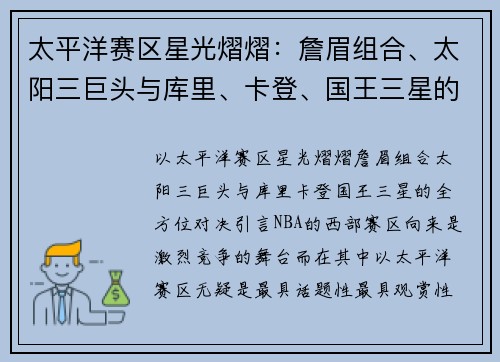 太平洋赛区星光熠熠：詹眉组合、太阳三巨头与库里、卡登、国王三星的

以太平洋赛区星光熠熠詹眉组合太阳三巨头与库里卡登国王三星的全方位对决引言NBA的西部赛区向来是激烈竞争的舞台而在其中以太平洋赛区无疑是最具话题性最具观赏性

$